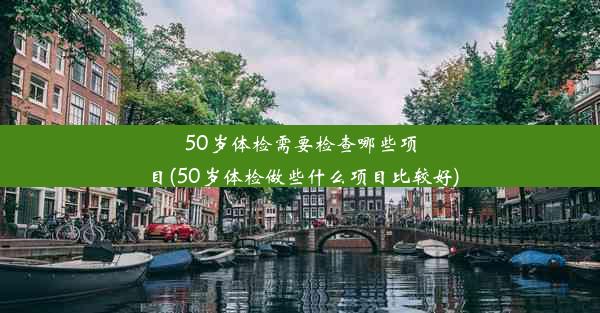 50岁体检需要检查哪些项目(50岁体检做些什么项目比较好)